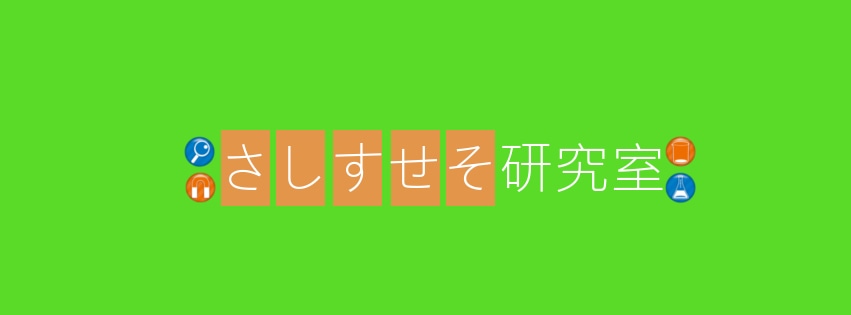 さしすせそ研究室